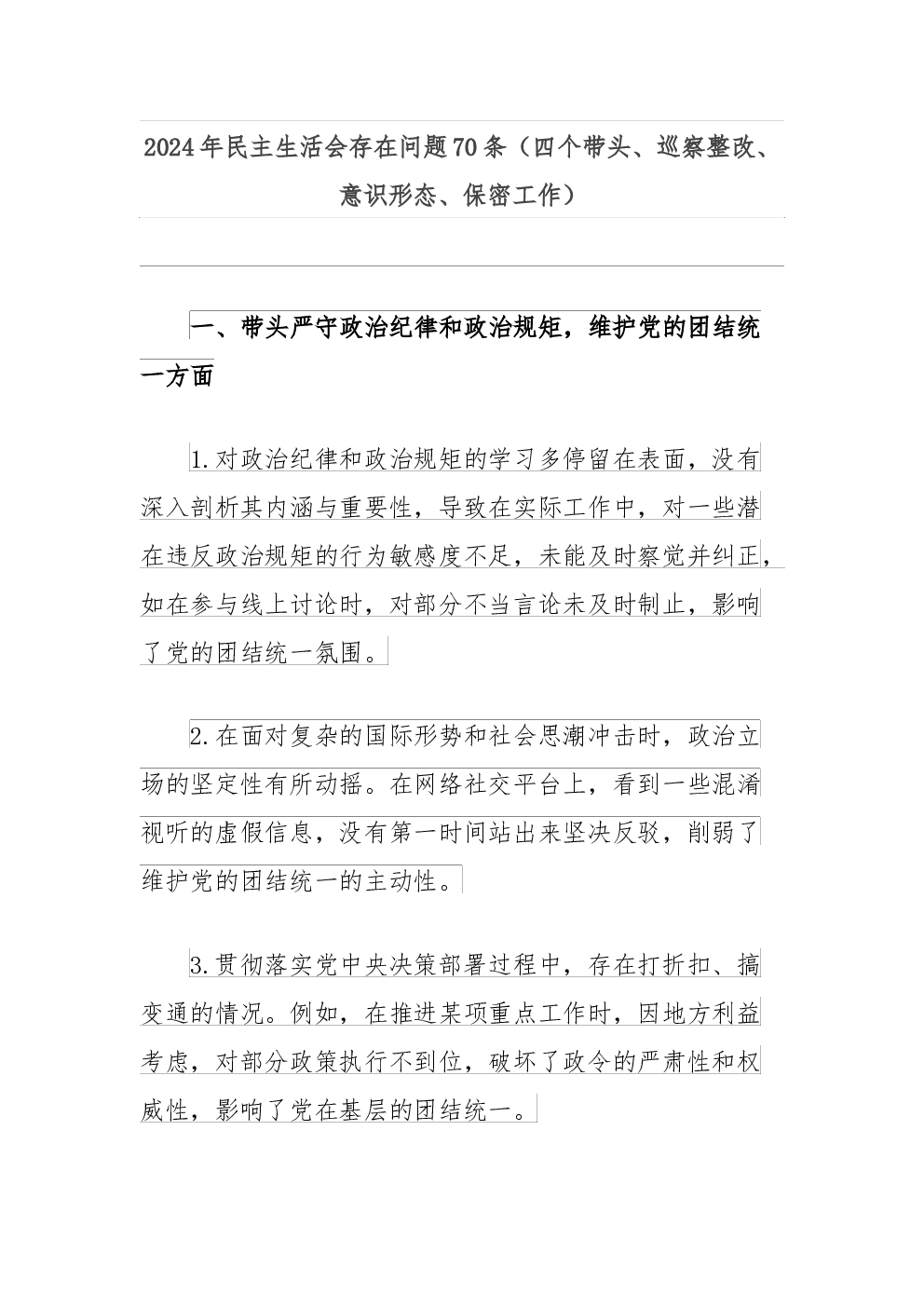 2024年民主生活会存在问题70条（四个带头、巡察整改、意识形态、保密工作）

一、带头严守政治纪律和政治规矩，维护党的团结统一方面

1.对政治纪律和政治规矩的学习多停留在表面，没有深入剖析其内涵与重要性，导致在实际工作中，对一些潜在违反政治规矩的行为敏感度不足，未能及时察觉并纠正，如在参与线上讨论时，对部分不当言论未及时制止，影响了党的团结统一氛围。

2.在面对复杂的国际形势和社会思潮冲击时，政治立场的坚定性有所动摇。在网络社交平台上，看到一些混淆视听的虚假信息，没有第一时间站出来坚决反驳，削弱了维护党的团结统一的主动性。

3.贯彻落实党中央决策部署过程中，存在打折扣、搞变通的情况。例如，在推进某项重点工作时，因地方利益考虑，对部分政策执行不到位，破坏了政令的严肃性和权威性，影响了党在基层的团结统一。